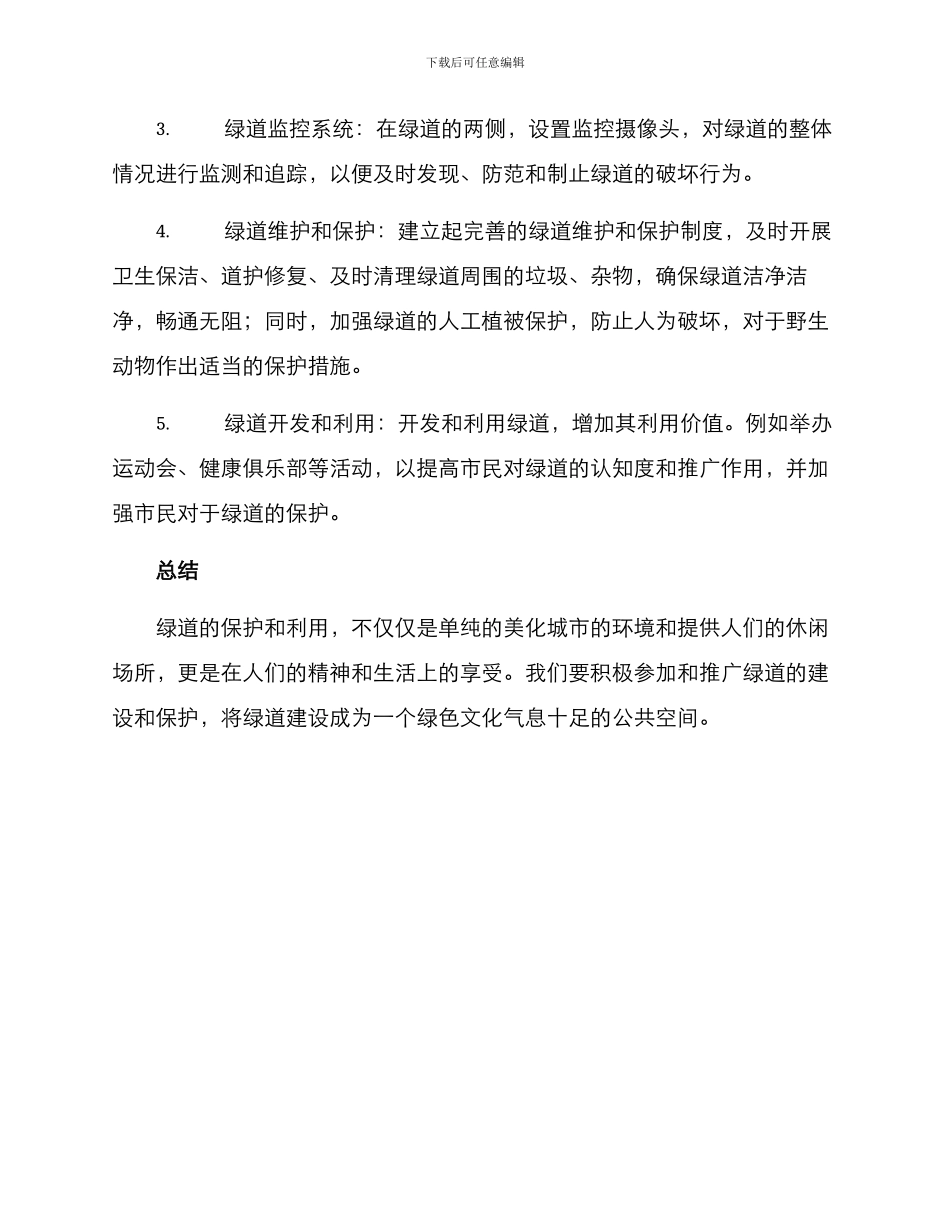 下载后可任意编辑

3. 绿道监控系统：在绿道的两侧，设置监控摄像头，对绿道的整体情况进行监测和追踪，以便及时发现、防范和制止绿道的破坏行为。

4. 绿道维护和保护：建立起完善的绿道维护和保护制度，及时开展卫生保洁、道护修复、及时清理绿道周围的垃圾、杂物，确保绿道洁净洁净，畅通无阻；同时，加强绿道的人工植被保护，防止人为破坏，对于野生动物作出适当的保护措施。

5. 绿道开发和利用：开发和利用绿道，增加其利用价值。例如举办运动会、健康俱乐部等活动，以提高市民对绿道的认知度和推广作用，并加强市民对于绿道的保护。

总结

绿道的保护和利用，不仅仅是单纯的美化城市的环境和提供人们的休闲场所，更是在人们的精神和生活上的享受。我们要积极参加和推广绿道的建设和保护，将绿道建设成为一个绿色文化气息十足的公共空间。